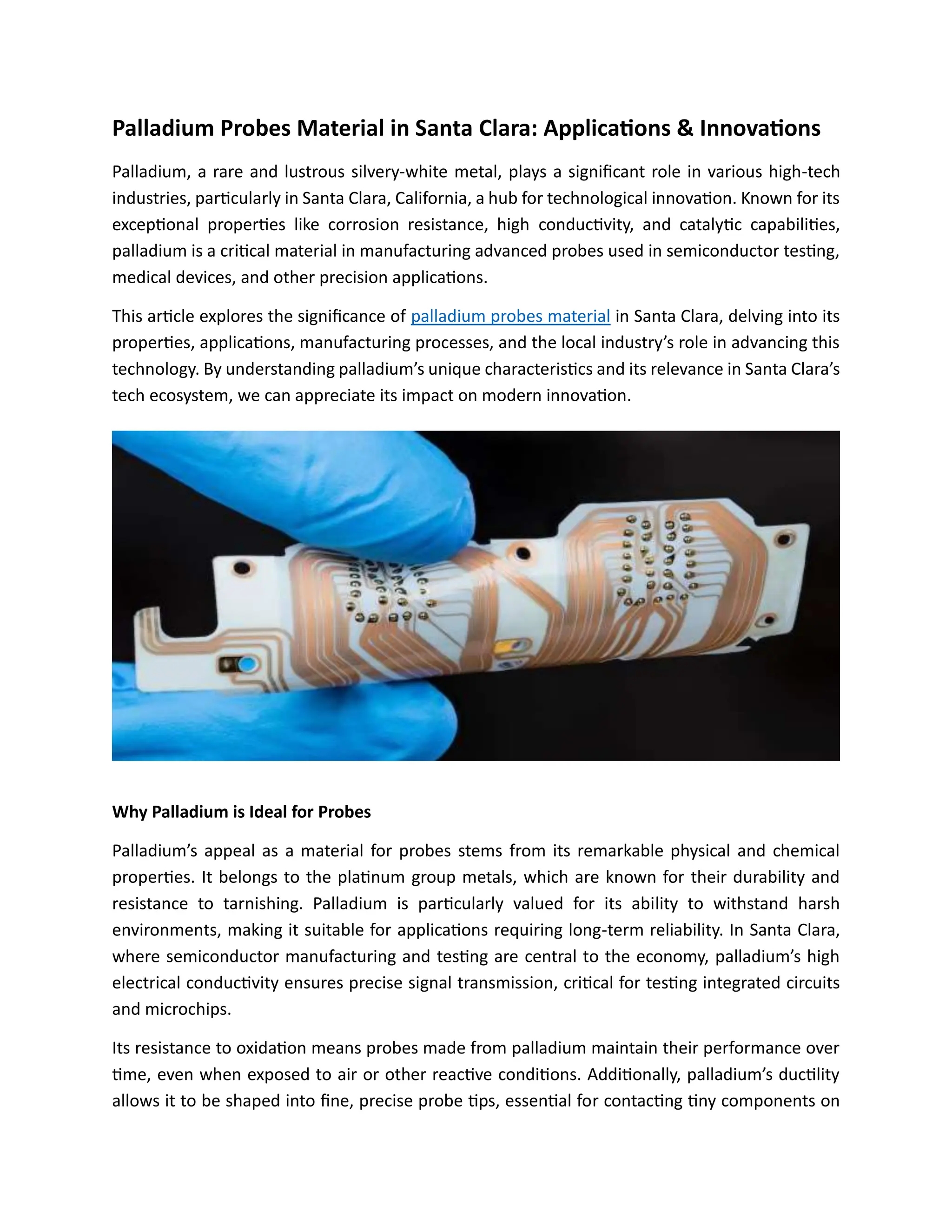 Palladium Probes Material in Santa Clara: Applications & Innovations

Palladium, a rare and lustrous silvery-white metal, plays a significant role in various high-tech industries, particularly in Santa Clara, California, a hub for technological innovation. Known for its exceptional properties like corrosion resistance, high conductivity, and catalytic capabilities, palladium is a critical material in manufacturing advanced probes used in semiconductor testing, medical devices, and other precision applications.

This article explores the significance of palladium probes material in Santa Clara, delving into its properties, applications, manufacturing processes, and the local industry's role in advancing this technology. By understanding palladium's unique characteristics and its relevance in Santa Clara's tech ecosystem, we can appreciate its impact on modern innovation.

Why Palladium is Ideal for Probes

Palladium's appeal as a material for probes stems from its remarkable physical and chemical properties. It belongs to the platinum group metals, which are known for their durability and resistance to tarnishing. Palladium is particularly valued for its ability to withstand harsh environments, making it suitable for applications requiring long-term reliability. In Santa Clara, where semiconductor manufacturing and testing are central to the economy, palladium's high electrical conductivity ensures precise signal transmission, critical for testing integrated circuits and microchips.

Its resistance to oxidation means probes made from palladium maintain their performance over time, even when exposed to air or other reactive conditions. Additionally, palladium's ductility allows it to be shaped into fine, precise probe tips, essential for contacting tiny components on